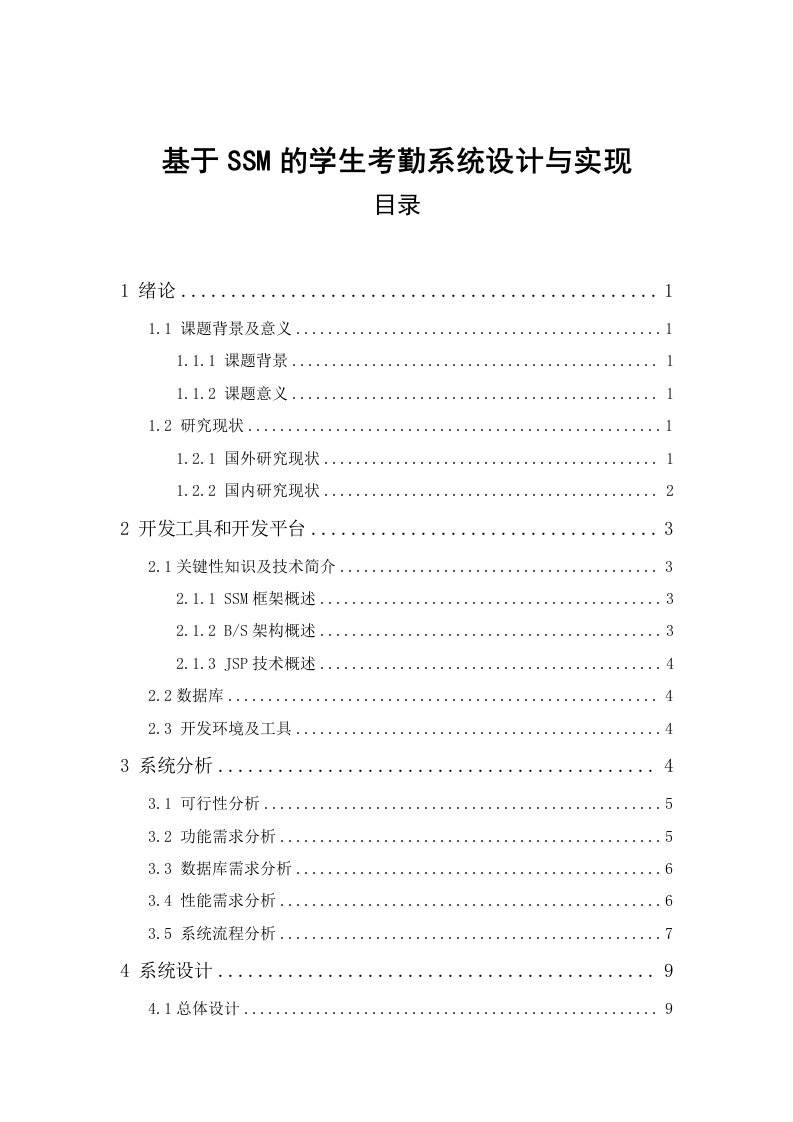 基于SSM的学生考勤系统设计与实现

目录

1 绪论 1

1.1 课题背景及意义 1

1.1.1 课题背景 1

1.1.2 课题意义 1

1.2 研究现状 1

1.2.1 国外研究现状 1

1.2.2 国内研究现状 2

2 开发工具和开发平台 3

2.1关键性知识及技术简介 3

2.1.1 SSM框架概述 3

2.1.2 B/S架构概述 3

2.1.3 JSP技术概述 4

2.2数据库 4

2.3 开发环境及工具 4

3 系统分析 4

3.1 可行性分析 5

3.2 功能需求分析 5

3.3 数据库需求分析 6

3.4 性能需求分析 6

3.5 系统流程分析 7

4 系统设计 9

4.1总体设计 9